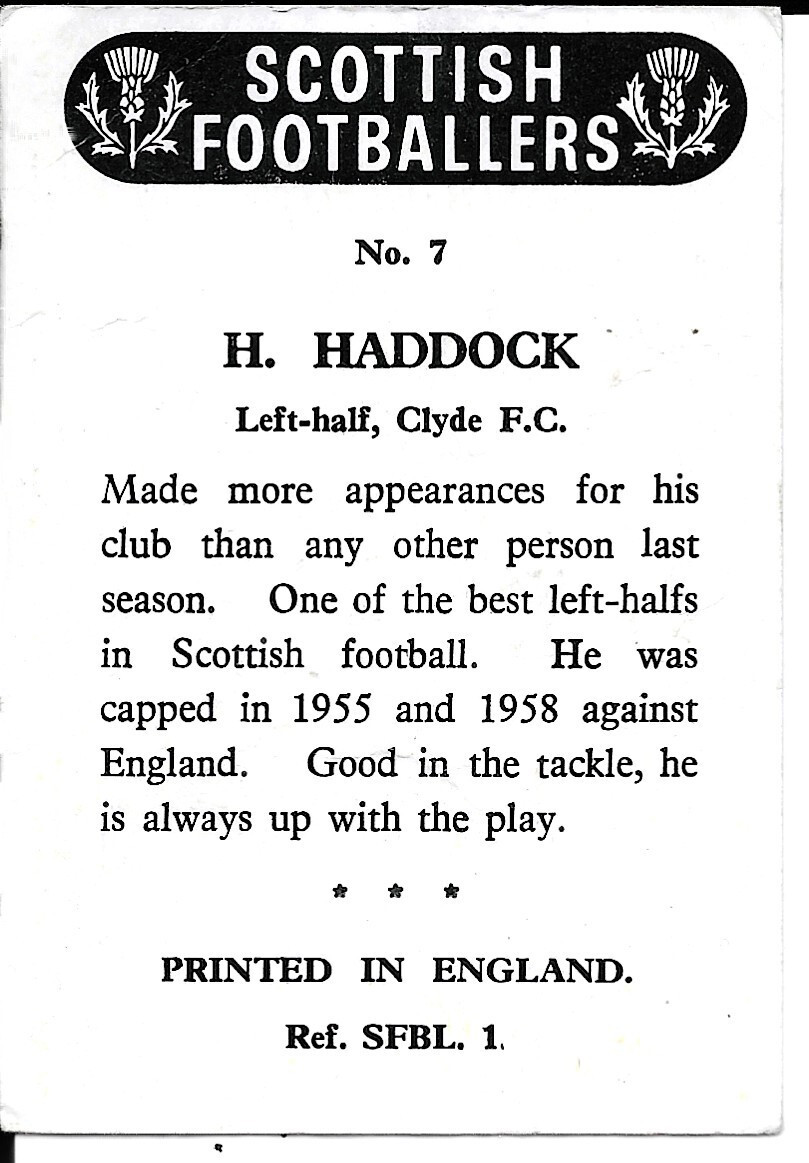 SCOTTISH FOOTBALLERS

No. 7

H. HADDOCK

Left-half, Clyde F.C.

Made more appearances for his club than any other person last season. One of the best left-halfs in Scottish football. He was capped in 1955 and 1958 against England. Good in the tackle, he is always up with the play.

* * *

PRINTED IN ENGLAND.

Ref. SFBL. 1.